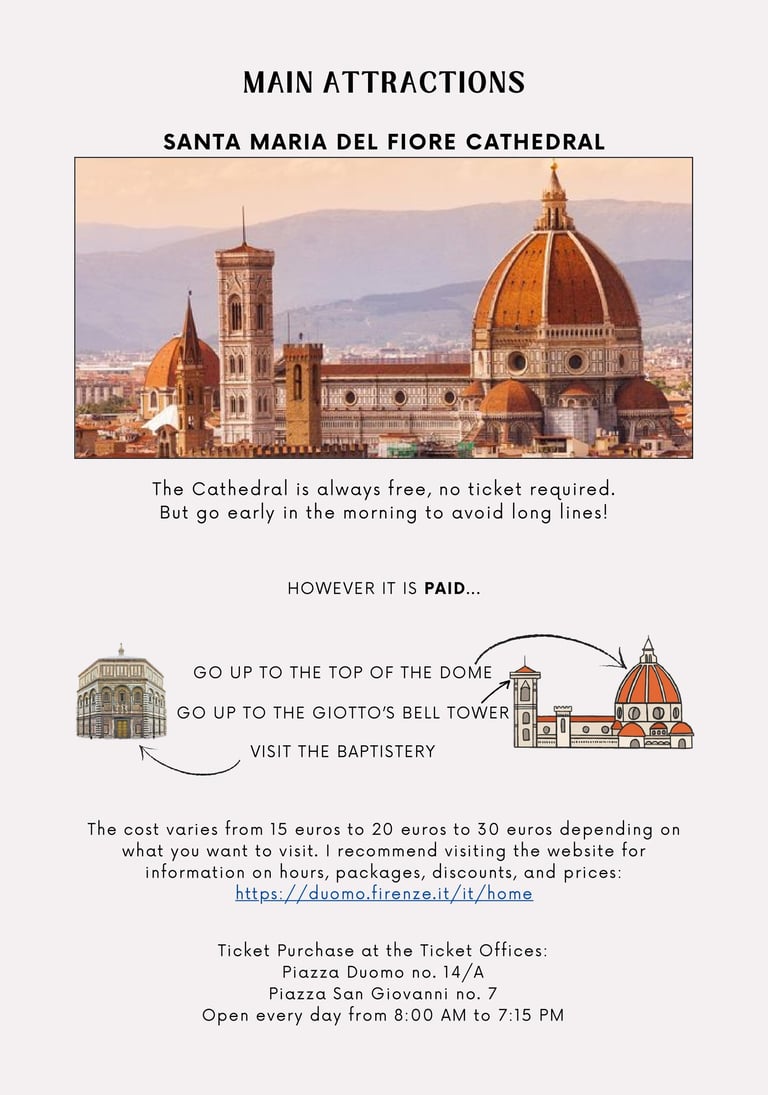 MAIN ATTRACTIONS

SANTA MARIA DEL FIORE CATHEDRAL

The Cathedral is always free, no ticket required. But go early in the morning to avoid long lines!

HOWEVER IT IS PAID...

GO UP TO THE TOP OF THE DOME

GO UP TO THE GIOTTO'S BELL TOWER

VISIT THE BAPTISTERY

The cost varies from 15 euros to 20 euros to 30 euros depending on what you want to visit. I recommend visiting the website for information on hours, packages, discounts, and prices: https://duomo.firenze.it/it/home

Ticket Purchase at the Ticket Offices:
Piazza Duomo no. 14/A
Piazza San Giovanni no. 7
Open every day from 8:00 AM to 7:15 PM